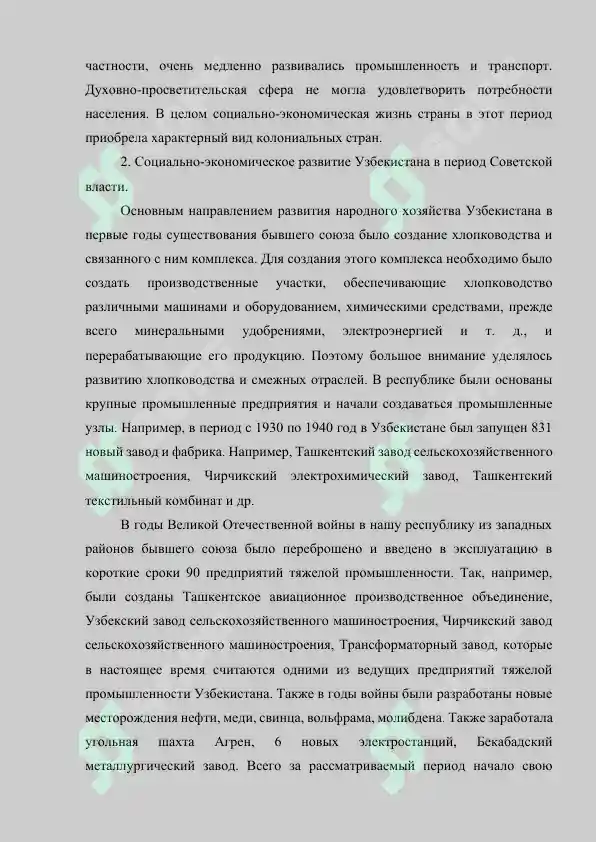 частности, очень медленно развивались промышленность и транспорт. Духовно-просветительская сфера не могла удовлетворить потребности населения. В целом социально-экономическая жизнь страны в этот период приобрела характерный вид колониальных стран.

2. Социально-экономическое развитие Узбекистана в период Советской власти.

Основным направлением развития народного хозяйства Узбекистана в первые годы существования бывшего союза было создание хлопководства и связанного с ним комплекса. Для создания этого комплекса необходимо было создать производственные участки, обеспечивающие хлопководство различными машинами и оборудованием, химическими средствами, прежде всего минеральными удобрениями, электроэнергией и т. д., и перерабатывающие его продукцию. Поэтому большое внимание уделялось развитию хлопководства и смежных отраслей. В республике были основаны крупные промышленные предприятия и начали создаваться промышленные узлы. Например, в период с 1930 по 1940 год в Узбекистане был запущен 831 новый завод и фабрика. Например, Ташкентский завод сельскохозяйственного машиностроения, Чирчикский электрохимический завод, Ташкентский текстильный комбинат и др.

В годы Великой Отечественной войны в нашу республику из западных районов бывшего союза было переброшено и введено в эксплуатацию в короткие сроки 90 предприятий тяжелой промышленности. Так, например, были созданы Ташкентское авиационное производственное объединение, Узбекский завод сельскохозяйственного машиностроения, Чирчикский завод сельскохозяйственного машиностроения, Трансформаторный завод, которые в настоящее время считаются одними из ведущих предприятий тяжелой промышленности Узбекистана. Также в годы войны были разработаны новые месторождения нефти, меди, свинца, вольфрама, молибдена. Также заработала угольная шахта Агрен, 6 новых электростанций, Бекабадский металлургический завод. Всего за рассматриваемый период начало свою